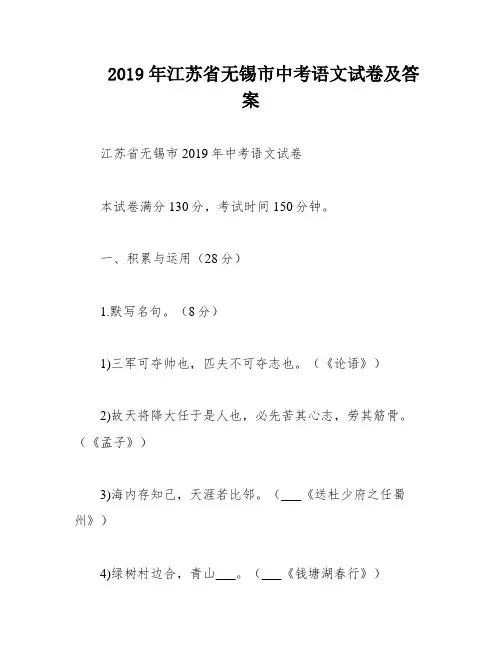 2019年江苏省无锡市中考语文试卷及答案

江苏省无锡市2019年中考语文试卷

本试卷满分130分，考试时间150分钟。

一、积累与运用（28分）

1.默写名句。（8分）

1)三军可夺帅也，匹夫不可夺志也。（《论语》）

2)故天将降大任于是人也，必先苦其心志，劳其筋骨。（《孟子》）

3)海内存知己，天涯若比邻。（___《送杜少府之任蜀州》）

4)绿树村边合，青山___。（___《钱塘湖春行》）